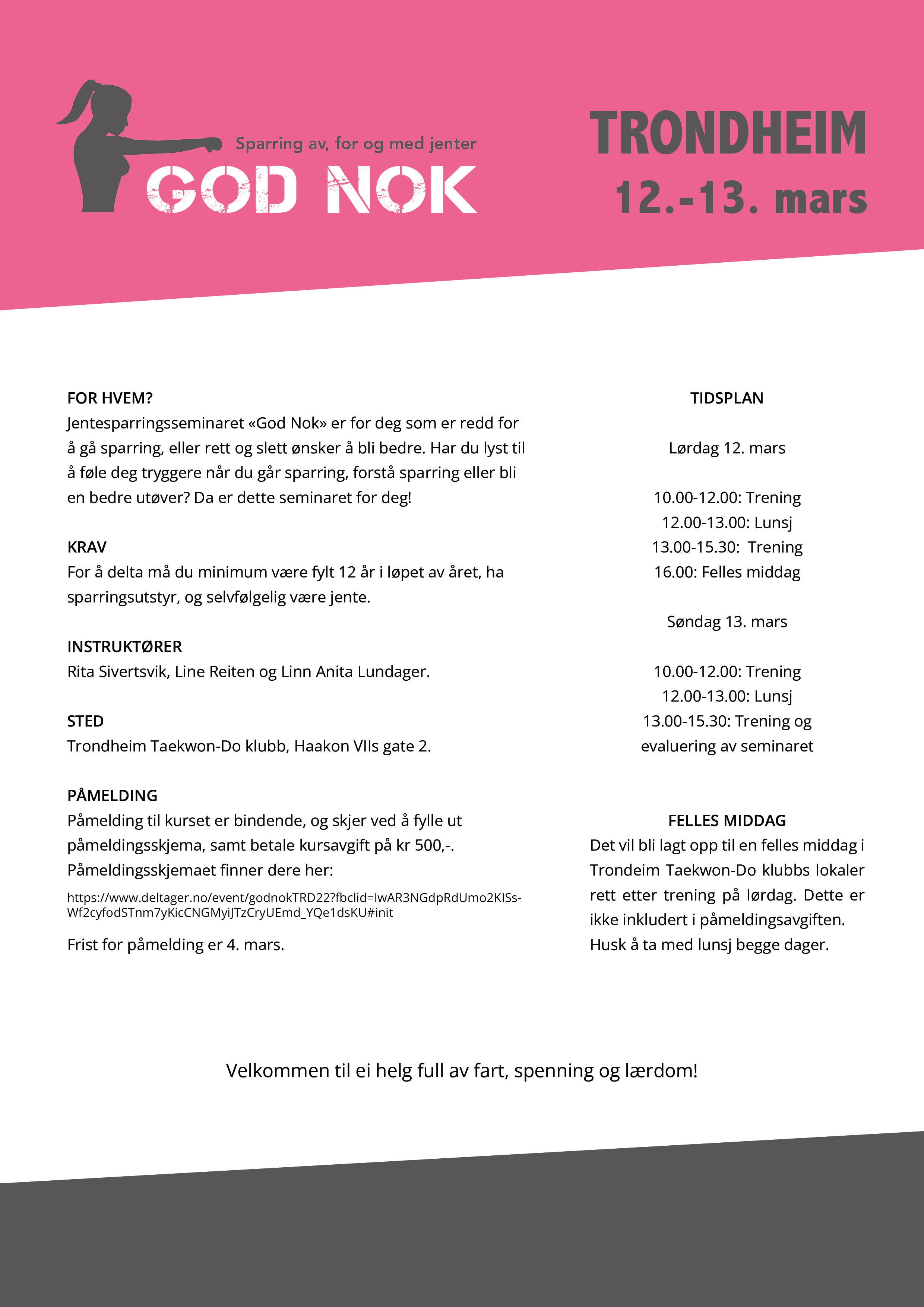 Sparring av, for og med jenter
GOD NOK

TRONDHEIM
12.-13. mars

FOR HVEM?
Jentesparringsseminaret «God Nok» er for deg som er redd for å gå sparring, eller rett og slett ønsker å bli bedre. Har du lyst til å føle deg tryggere når du går sparring, forstå sparring eller bli en bedre utøver? Da er dette seminaret for deg!

KRAV
For å delta må du minimum være fylt 12 år i løpet av året, ha sparringsutstyr, og selvfølgelig være jente.

INSTRUKTØRER
Rita Sivertsvik, Line Reiten og Linn Anita Lundager.

STED
Trondheim Taekwon-Do klubb, Haakon VIIs gate 2.

PÅMELDING
Påmelding til kurset er bindende, og skjer ved å fylle ut påmeldingsskjema, samt betale kursavgift på kr 500,-. Påmeldingsskjemaet finner dere her:

https://www.deltager.no/event/godnokTRD22?fbclid=IwAR3NGdpRdUmo2KISs-Wf2cyfodSTnm7yKicCNGMyiJTzCryUEmd_YQe1dsKU#init

Frist for påmelding er 4. mars.

TIDSPLAN

Lørdag 12. mars

10.00-12.00: Trening
12.00-13.00: Lunsj
13.00-15.30: Trening
16.00: Felles middag

Søndag 13. mars

10.00-12.00: Trening
12.00-13.00: Lunsj
13.00-15.30: Trening og evaluering av seminaret

FELLES MIDDAG
Det vil bli lagt opp til en felles middag i Trondeim Taekwon-Do klubbs lokaler rett etter trening på lørdag. Dette er ikke inkludert i påmeldingsavgiften. Husk å ta med lunsj begge dager.

Velkommen til ei helg full av fart, spenning og lærdom!